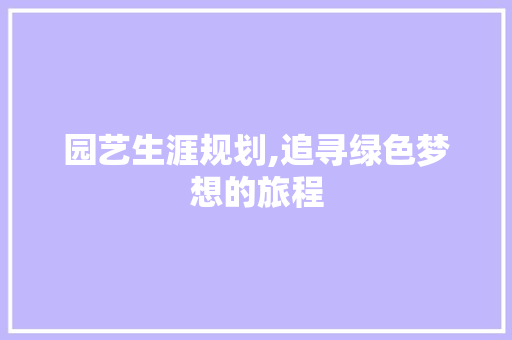 园艺生涯规划,追寻绿色梦想的旅程